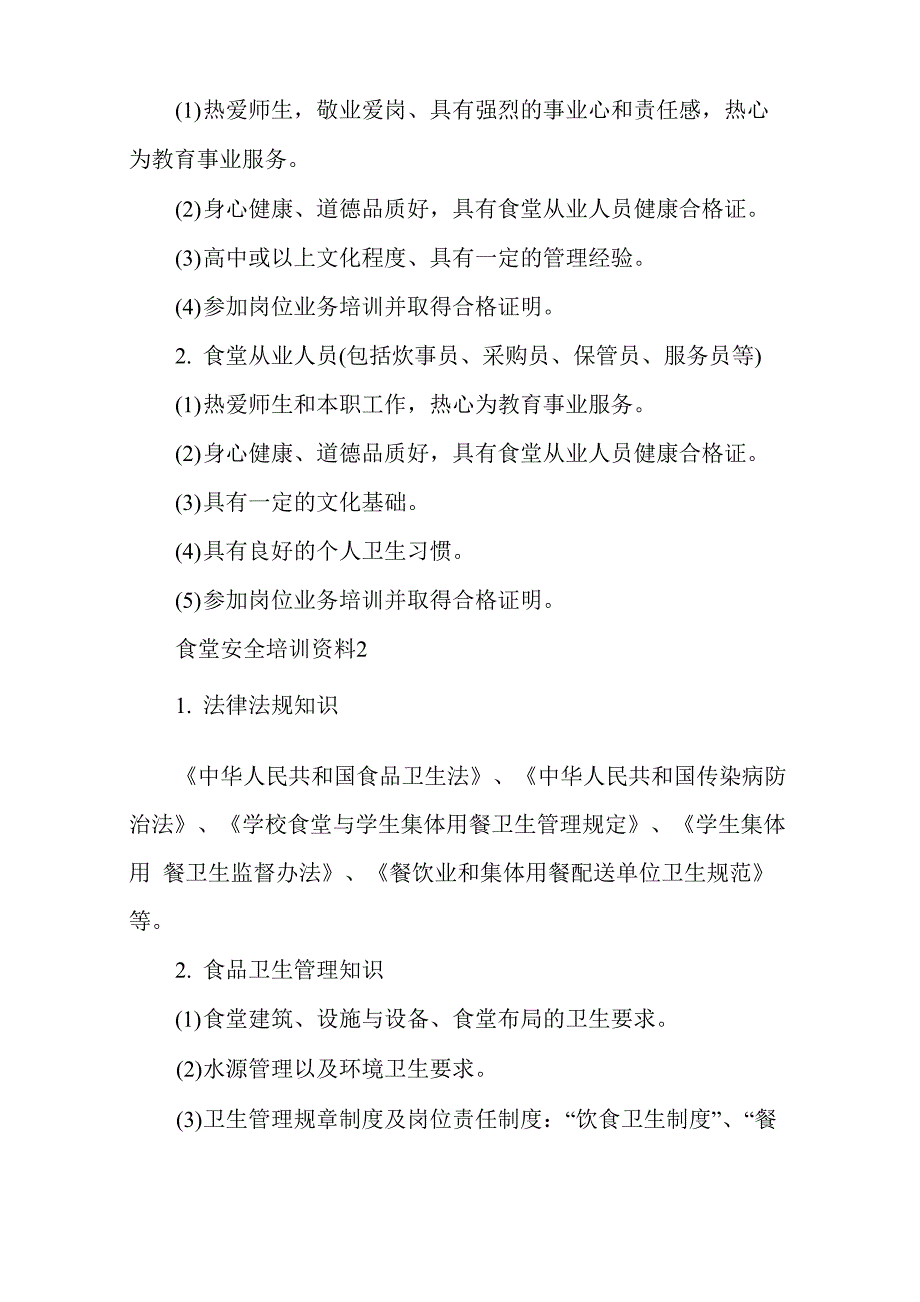 (1)热爱师生，敬业爱岗、具有强烈的事业心和责任感，热心为教育事业服务。

(2)身心健康、道德品质好，具有食堂从业人员健康合格证。

(3)高中或以上文化程度、具有一定的管理经验。

(4)参加岗位业务培训并取得合格证明。

2. 食堂从业人员(包括炊事员、采购员、保管员、服务员等)

(1)热爱师生和本职工作，热心为教育事业服务。

(2)身心健康、道德品质好，具有食堂从业人员健康合格证。

(3)具有一定的文化基础。

(4)具有良好的个人卫生习惯。

(5)参加岗位业务培训并取得合格证明。

食堂安全培训资料2

1. 法律法规知识

《中华人民共和国食品卫生法》、《中华人民共和国传染病防治法》、《学校食堂与学生集体用餐卫生管理规定》、《学生集体用 餐卫生监督办法》、《餐饮业和集体用餐配送单位卫生规范》等。

2. 食品卫生管理知识

(1)食堂建筑、设施与设备、食堂布局的卫生要求。

(2)水源管理以及环境卫生要求。

(3)卫生管理规章制度及岗位责任制度：“饮食卫生制度”、“餐